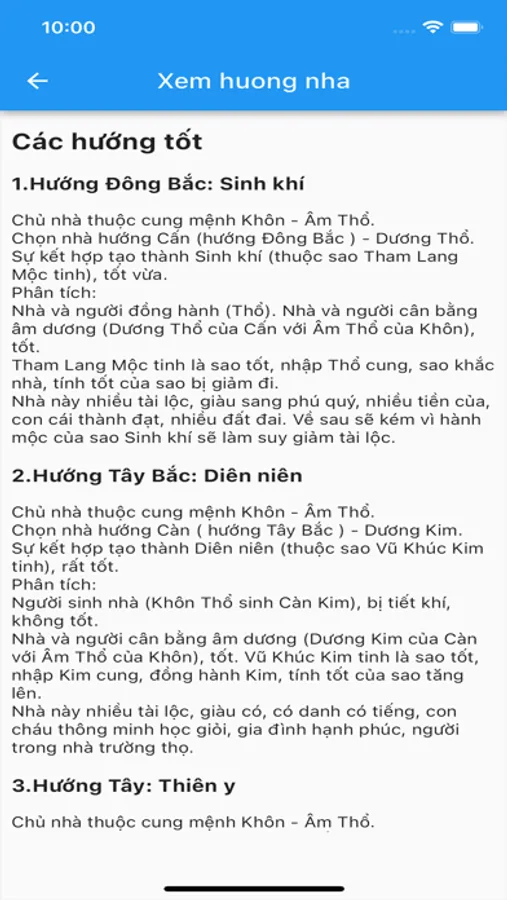 10:00

Xem huong nha

Các hướng tốt

1.Hướng Đông Bắc: Sinh khí

Chủ nhà thuộc cung mệnh Khôn - Âm Thổ.
Chọn nhà hướng Cấn (hướng Đông Bắc ) - Dương Thổ.
Sự kết hợp tạo thành Sinh khí (thuộc sao Tham Lang Mộc tinh), tốt vừa.
Phân tích:
Nhà và người đồng hành (Thổ). Nhà và người cân bằng âm dương (Dương Thổ của Cấn với Âm Thổ của Khôn), tốt.
Tham Lang Mộc tinh là sao tốt, nhập Thổ cung, sao khắc nhà, tính tốt của sao bị giảm đi.
Nhà này nhiều tài lộc, giàu sang phú quý, nhiều tiền của, con cái thành đạt, nhiều đất đai. Về sau sẽ kém vì hành mộc của sao Sinh khí sẽ làm suy giảm tài lộc.

2.Hướng Tây Bắc: Diên niên

Chủ nhà thuộc cung mệnh Khôn - Âm Thổ.
Chọn nhà hướng Càn ( hướng Tây Bắc ) - Dương Kim.
Sự kết hợp tạo thành Diên niên (thuộc sao Vũ Khúc Kim tinh), rất tốt.
Phân tích:
Người sinh nhà (Khôn Thổ sinh Càn Kim), bị tiết khí, không tốt.
Nhà và người cân bằng âm dương (Dương Kim của Càn với Âm Thổ của Khôn), tốt. Vũ Khúc Kim tinh là sao tốt, nhập Kim cung, đồng hành Kim, tính tốt của sao tăng lên.
Nhà này nhiều tài lộc, giàu có, có danh có tiếng, con cháu thông minh học giỏi, gia đình hạnh phúc, người trong nhà trường thọ.

3.Hướng Tây: Thiên y

Chủ nhà thuộc cung mệnh Khôn - Âm Thổ.